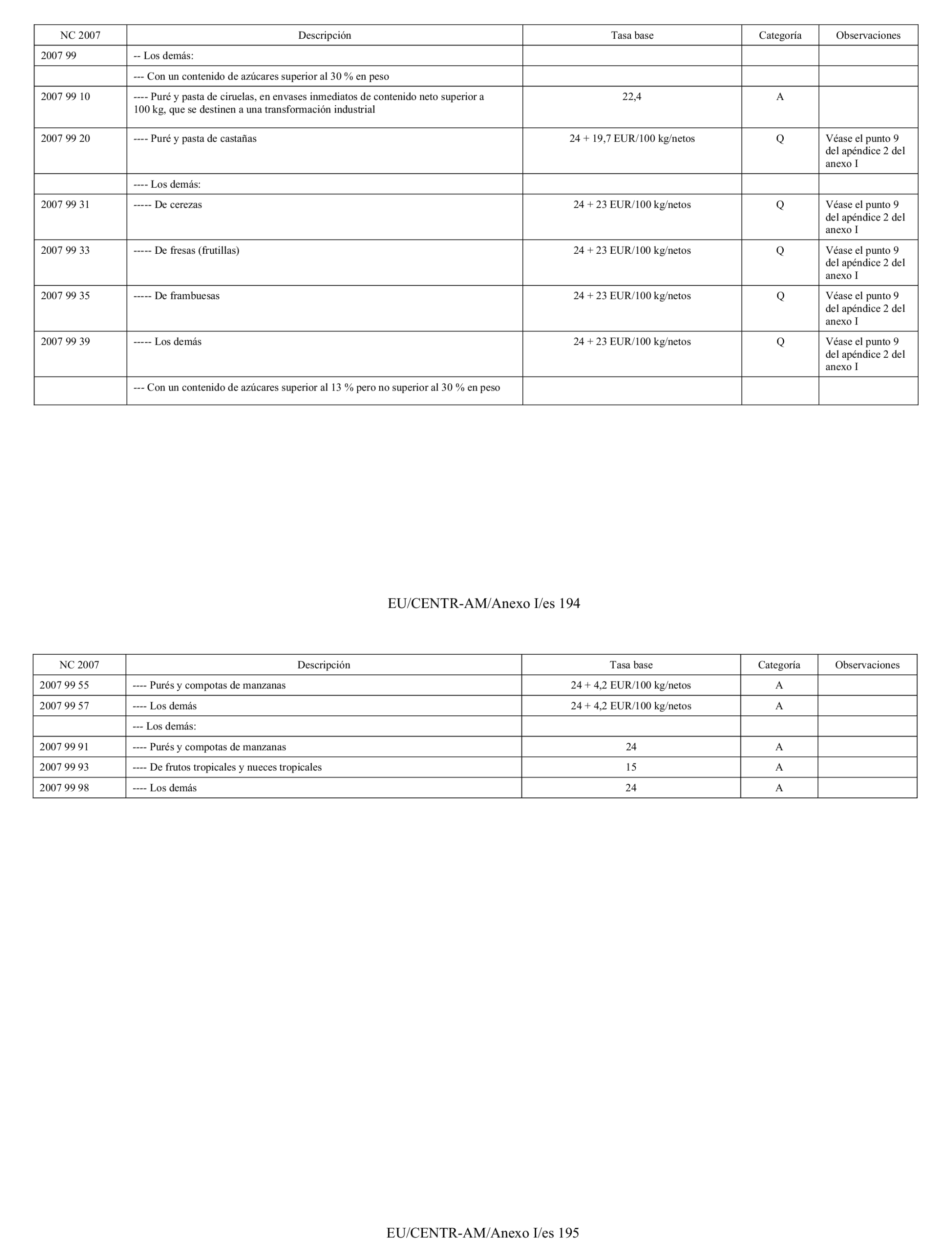 | NC 2007 | Descripción | Tasa base | Categoría | Observaciones |
|---|---|---|---|---|
| 2007 99 | -- Los demás: | | | |
| | --- Con un contenido de azúcares superior al 30 % en peso | | | |
| 2007 99 10 | ---- Puré y pasta de ciruelas, en envases inmediatos de contenido neto superior a 100 kg, que se destinen a una transformación industrial | 22,4 | A | |
| 2007 99 20 | ---- Puré y pasta de castañas | 24 + 19,7 EUR/100 kg/netos | Q | Véase el punto 9 del apéndice 2 del anexo I |
| | ---- Los demás: | | | |
| 2007 99 31 | ----- De cerezas | 24 + 23 EUR/100 kg/netos | Q | Véase el punto 9 del apéndice 2 del anexo I |
| 2007 99 33 | ----- De fresas (frutillas) | 24 + 23 EUR/100 kg/netos | Q | Véase el punto 9 del apéndice 2 del anexo I |
| 2007 99 35 | ----- De frambuesas | 24 + 23 EUR/100 kg/netos | Q | Véase el punto 9 del apéndice 2 del anexo I |
| 2007 99 39 | ----- Los demás | 24 + 23 EUR/100 kg/netos | Q | Véase el punto 9 del apéndice 2 del anexo I |
| | --- Con un contenido de azúcares superior al 13 % pero no superior al 30 % en peso | | | |

EU/CENTR-AM/Anexo I/es 194

| NC 2007 | Descripción | Tasa base | Categoría | Observaciones |
|---|---|---|---|---|
| 2007 99 55 | ---- Purés y compotas de manzanas | 24 + 4,2 EUR/100 kg/netos | A | |
| 2007 99 57 | ---- Los demás | 24 + 4,2 EUR/100 kg/netos | A | |
| | --- Los demás: | | | |
| 2007 99 91 | ---- Purés y compotas de manzanas | 24 | A | |
| 2007 99 93 | ---- De frutos tropicales y nueces tropicales | 15 | A | |
| 2007 99 98 | ---- Los demás | 24 | A | |

EU/CENTR-AM/Anexo I/es 195